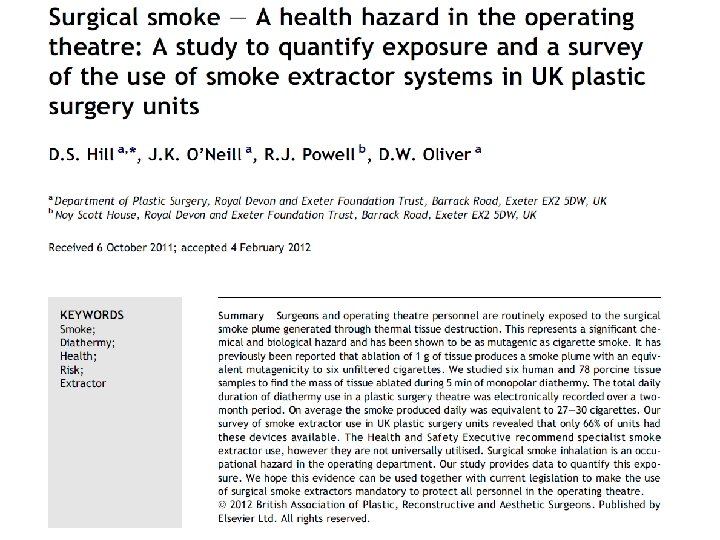 Surgical smoke — A health hazard in the operating theatre: A study to quantify exposure and a survey of the use of smoke extractor systems in UK plastic surgery units

D.S. Hill $^{a,*}$, J.K. O'Neill $^{a}$, R.J. Powell $^{b}$, D.W. Oliver $^{a}$

$^{a}$ Department of Plastic Surgery, Royal Devon and Exeter Foundation Trust, Barrack Road, Exeter EX2 5DW, UK
$^{b}$ Noy Scott House, Royal Devon and Exeter Foundation Trust, Barrack Road, Exeter EX2 5DW, UK

Received 6 October 2011; accepted 4 February 2012

KEYWORDS
Smoke;
Diathermy;
Health;
Risk;
Extractor

Summary Surgeons and operating theatre personnel are routinely exposed to the surgical smoke plume generated through thermal tissue destruction. This represents a significant chemical and biological hazard and has been shown to be as mutagenic as cigarette smoke. It has previously been reported that ablation of 1 g of tissue produces a smoke plume with an equivalent mutagenicity to six unfiltered cigarettes. We studied six human and 78 porcine tissue samples to find the mass of tissue ablated during 5 min of monopolar diathermy. The total daily duration of diathermy use in a plastic surgery theatre was electronically recorded over a two-month period. On average the smoke produced daily was equivalent to 27–30 cigarettes. Our survey of smoke extractor use in UK plastic surgery units revealed that only 66% of units had these devices available. The Health and Safety Executive recommend specialist smoke extractor use, however they are not universally utilised. Surgical smoke inhalation is an occupational hazard in the operating department. Our study provides data to quantify this exposure. We hope this evidence can be used together with current legislation to make the use of surgical smoke extractors mandatory to protect all personnel in the operating theatre.
© 2012 British Association of Plastic, Reconstructive and Aesthetic Surgeons. Published by Elsevier Ltd. All rights reserved.